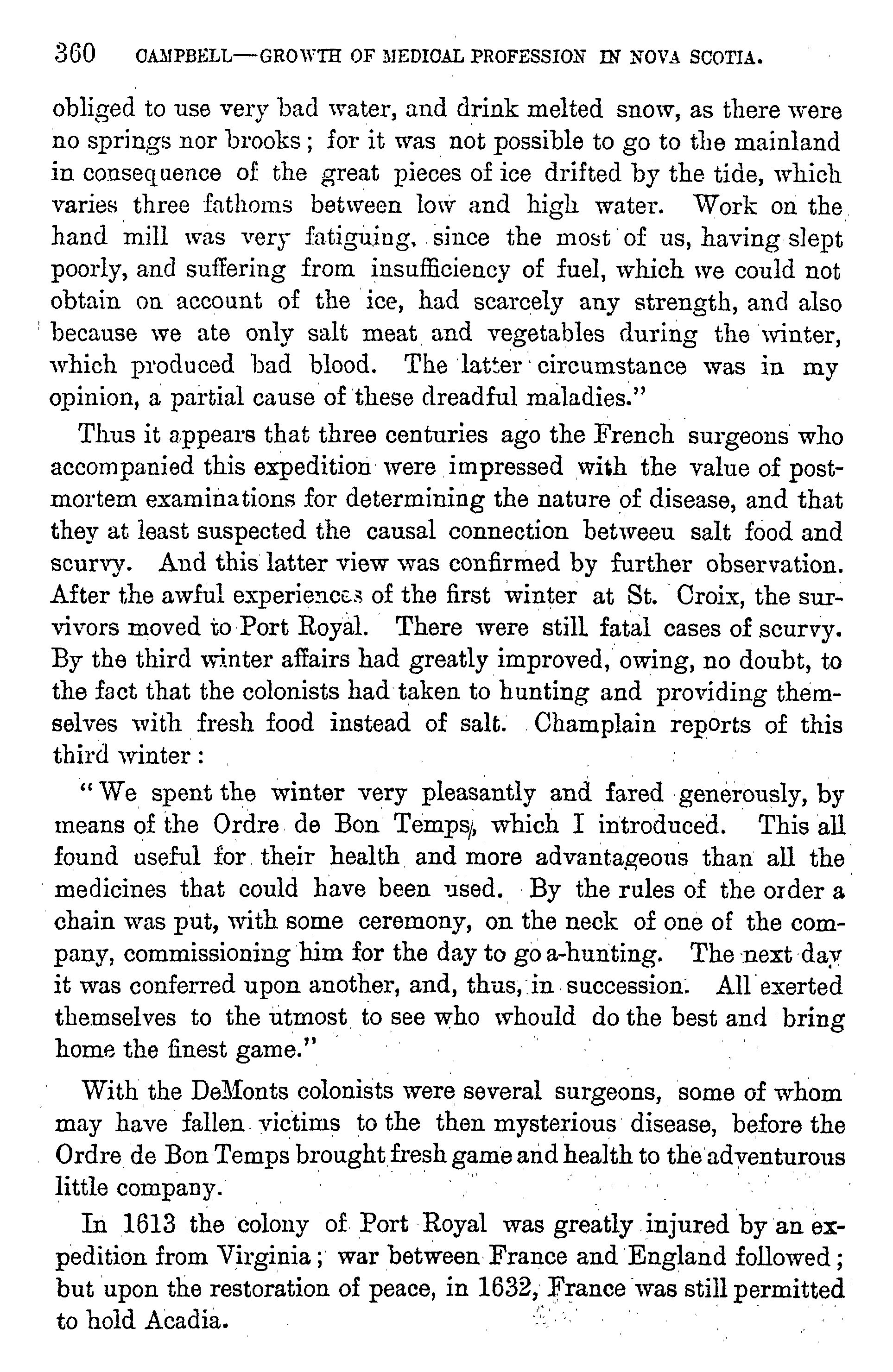 360 CAMPBELL—GROWTH OF MEDICAL PROFESSION IN NOVA SCOTIA.

obliged to use very bad water, and drink melted snow, as there were no springs nor brooks; for it was not possible to go to the mainland in consequence of the great pieces of ice drifted by the tide, which varies three fathoms between low and high water. Work on the hand mill was very fatiguing, since the most of us, having slept poorly, and suffering from insufficiency of fuel, which we could not obtain on account of the ice, had scarcely any strength, and also because we ate only salt meat and vegetables during the winter, which produced bad blood. The latter circumstance was in my opinion, a partial cause of these dreadful maladies."

Thus it appears that three centuries ago the French surgeons who accompanied this expedition were impressed with the value of post-mortem examinations for determining the nature of disease, and that they at least suspected the causal connection betweeu salt food and scurvy. And this latter view was confirmed by further observation. After the awful experiences of the first winter at St. Croix, the survivors moved to Port Royal. There were still fatal cases of scurvy. By the third winter affairs had greatly improved, owing, no doubt, to the fact that the colonists had taken to hunting and providing themselves with fresh food instead of salt. Champlain reports of this third winter:

"We spent the winter very pleasantly and fared generously, by means of the Ordre de Bon Temps, which I introduced. This all found useful for their health and more advantageous than all the medicines that could have been used. By the rules of the order a chain was put, with some ceremony, on the neck of one of the company, commissioning him for the day to go a-hunting. The next day it was conferred upon another, and, thus, in succession. All exerted themselves to the utmost to see who whould do the best and bring home the finest game."

With the DeMonts colonists were several surgeons, some of whom may have fallen victims to the then mysterious disease, before the Ordre de Bon Temps brought fresh game and health to the adventurous little company.

In 1613 the colony of Port Royal was greatly injured by an expedition from Virginia; war between France and England followed; but upon the restoration of peace, in 1632, France was still permitted to hold Acadia.